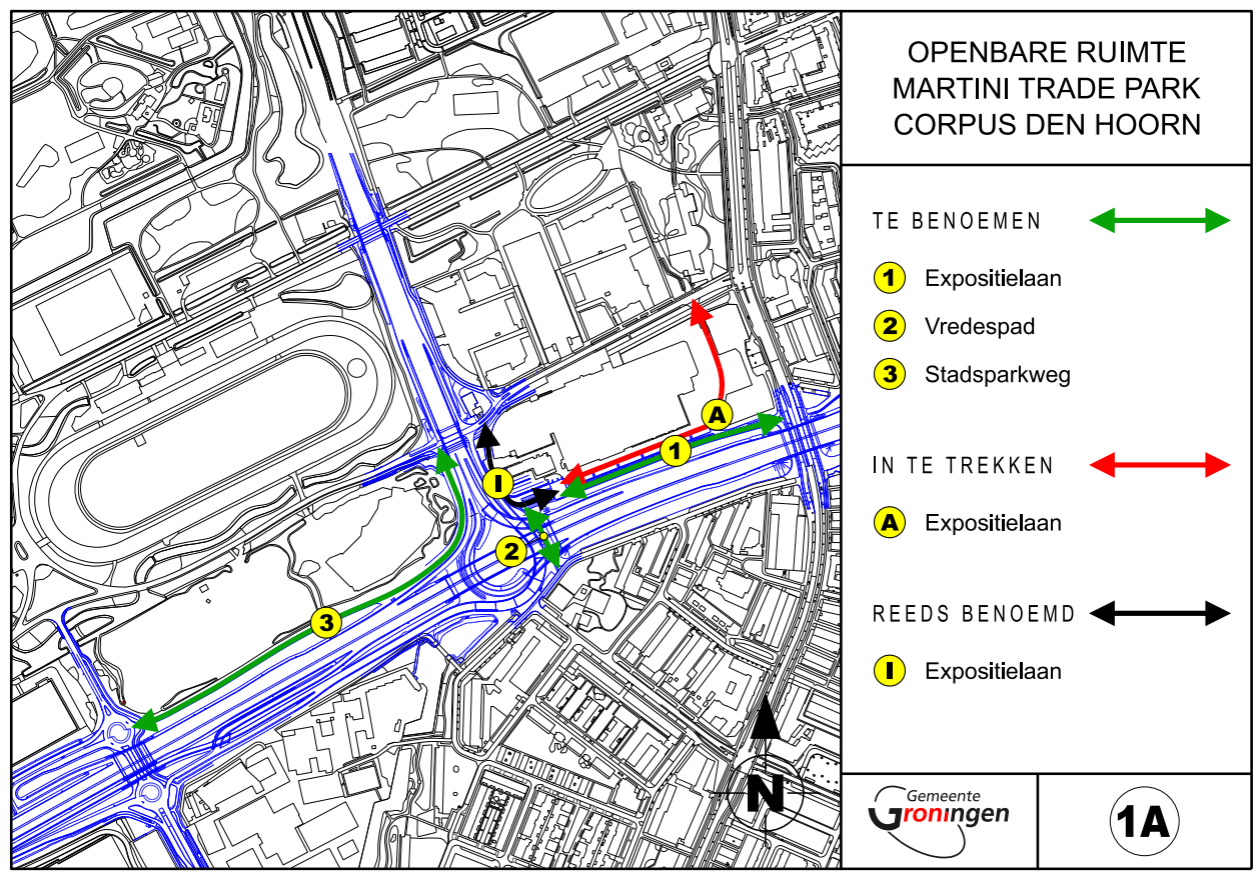 A

1

I

2

3

N

OPENBARE RUIMTE
MARTINI TRADE PARK
CORPUS DEN HOORN

TE BENOEMEN

1 Expositielaan

2 Vredespad

3 Stadsparkweg

IN TE TREKKEN

A Expositielaan

REEDS BENOEMD

I Expositielaan

Gemeente Groningen

1A